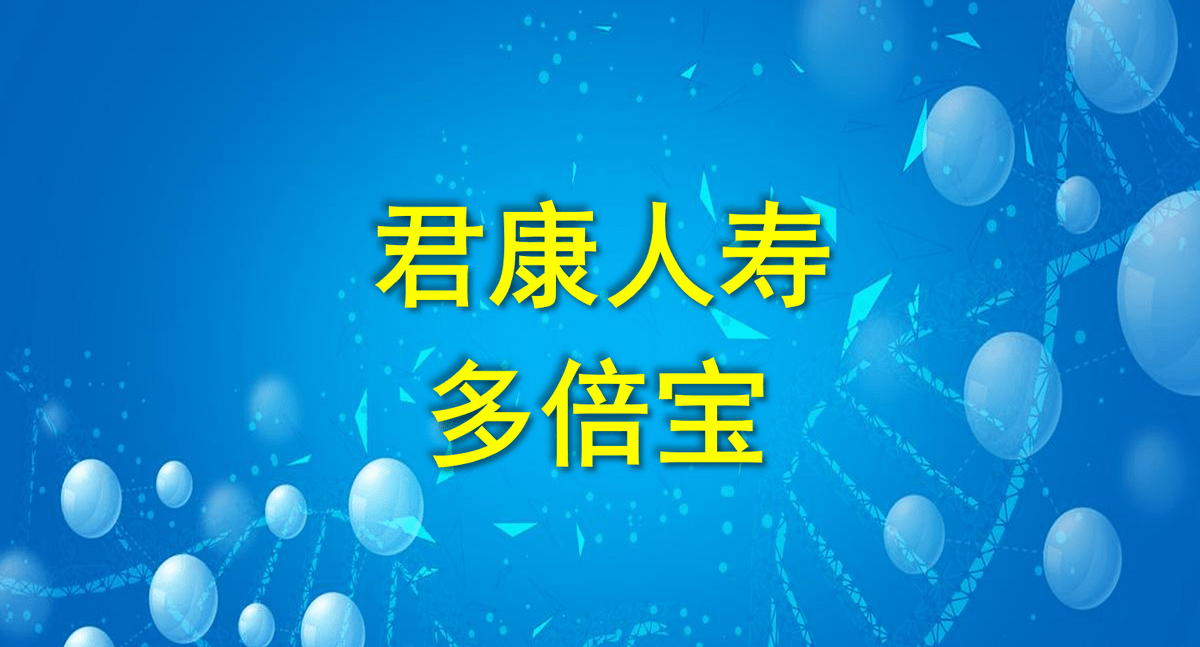 君康人寿
多倍宝